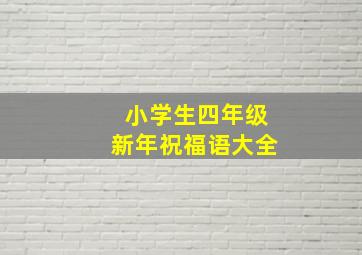 小学生四年级
新年祝福语大全